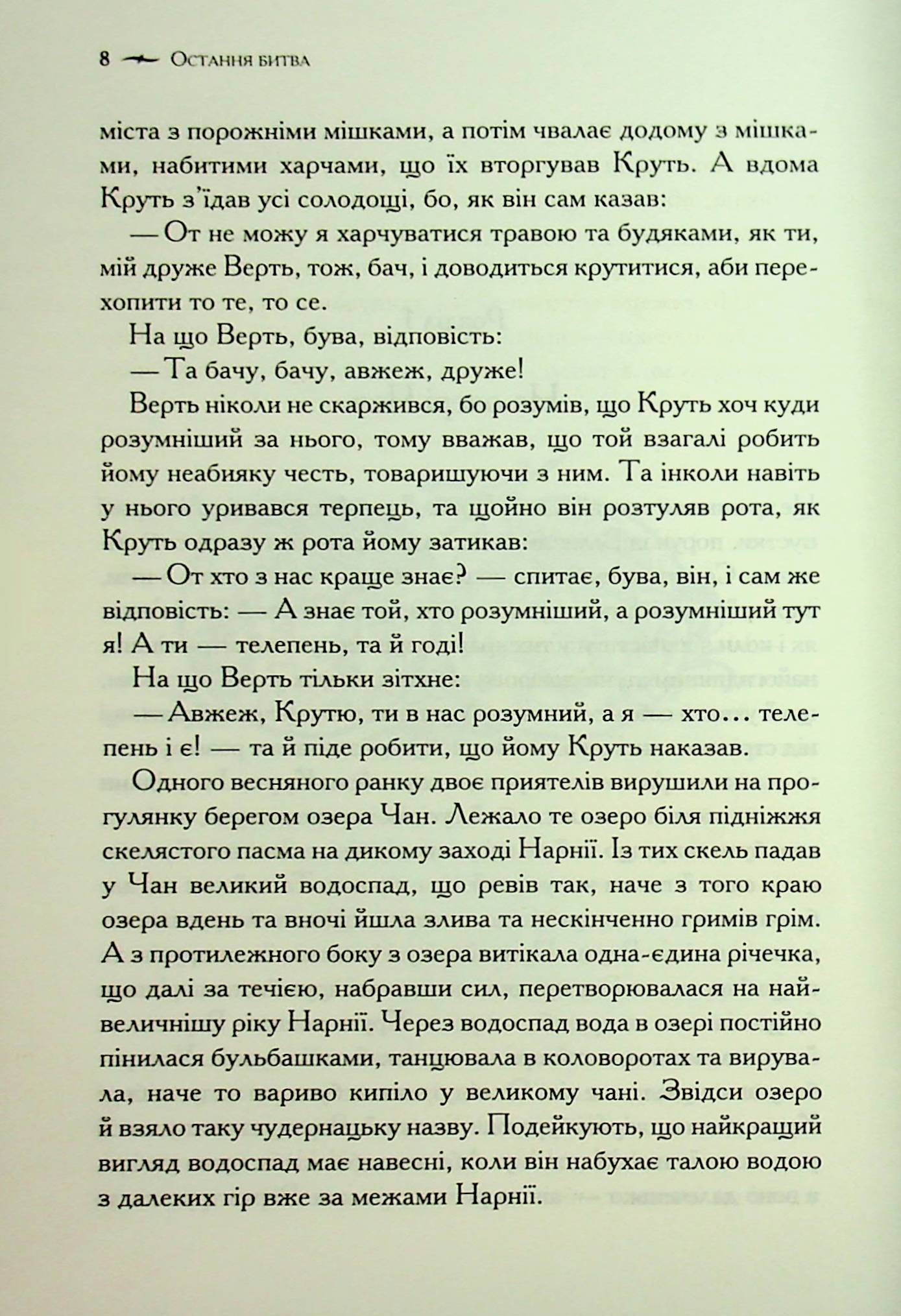 8 Остання битва

міста з порожніми мішками, а потім чвалає додому з мішками, набитими харчами, що їх вторгував Круть. А вдома Круть з'їдав усі солодощі, бо, як він сам казав:

— От не можу я харчуватися травою та будяками, як ти, мій друже Верть, тож, бач, і доводиться крутитися, аби перехопити то те, то се.

На що Верть, бува, відповість:

— Та бачу, бачу, авжеж, друже!

Верть ніколи не скаржився, бо розумів, що Круть хоч куди розумніший за нього, тому вважав, що той взагалі робить йому неабияку честь, товаришуючи з ним. Та інколи навіть у нього уривався терпець, та щойно він розтуляв рота, як Круть одразу ж рота йому затикав:

— От хто з нас краще знає? — спитає, бува, він, і сам же відповість: — А знає той, хто розумніший, а розумніший тут я! А ти — телепень, та й годі!

На що Верть тільки зітхне:

— Авжеж, Крутю, ти в нас розумний, а я — хто... телепень і є! — та й піде робити, що йому Круть наказав.

Одного весняного ранку двоє приятелів вирушили на прогулянку берегом озера Чан. Лежало те озеро біля підніжжя скелястого пасма на дикому заході Нарнії. Із тих скель падав у Чан великий водоспад, що ревів так, наче з того краю озера вдень та вночі йшла злива та нескінченно гримів грім. А з протилежного боку з озера витікала одна-єдина річечка, що далі за течією, набравши сил, перетворювалася на найвеличнішу ріку Нарнії. Через водоспад вода в озері постійно пінилася бульбашками, танцювала в коловоротах та вирувала, наче то вариво кипіло у великому чані. Звідси озеро й взяло таку чудернацьку назву. Подейкують, що найкращий вигляд водоспад має навесні, коли він набухає талою водою з далеких гір вже за межами Нарнії.